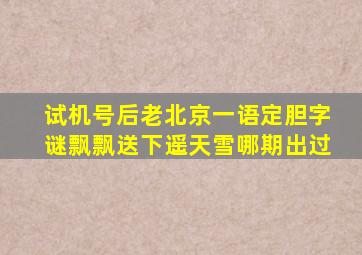 试机号后老北京一语定胆字谜飘飘送下遥天雪哪期出过